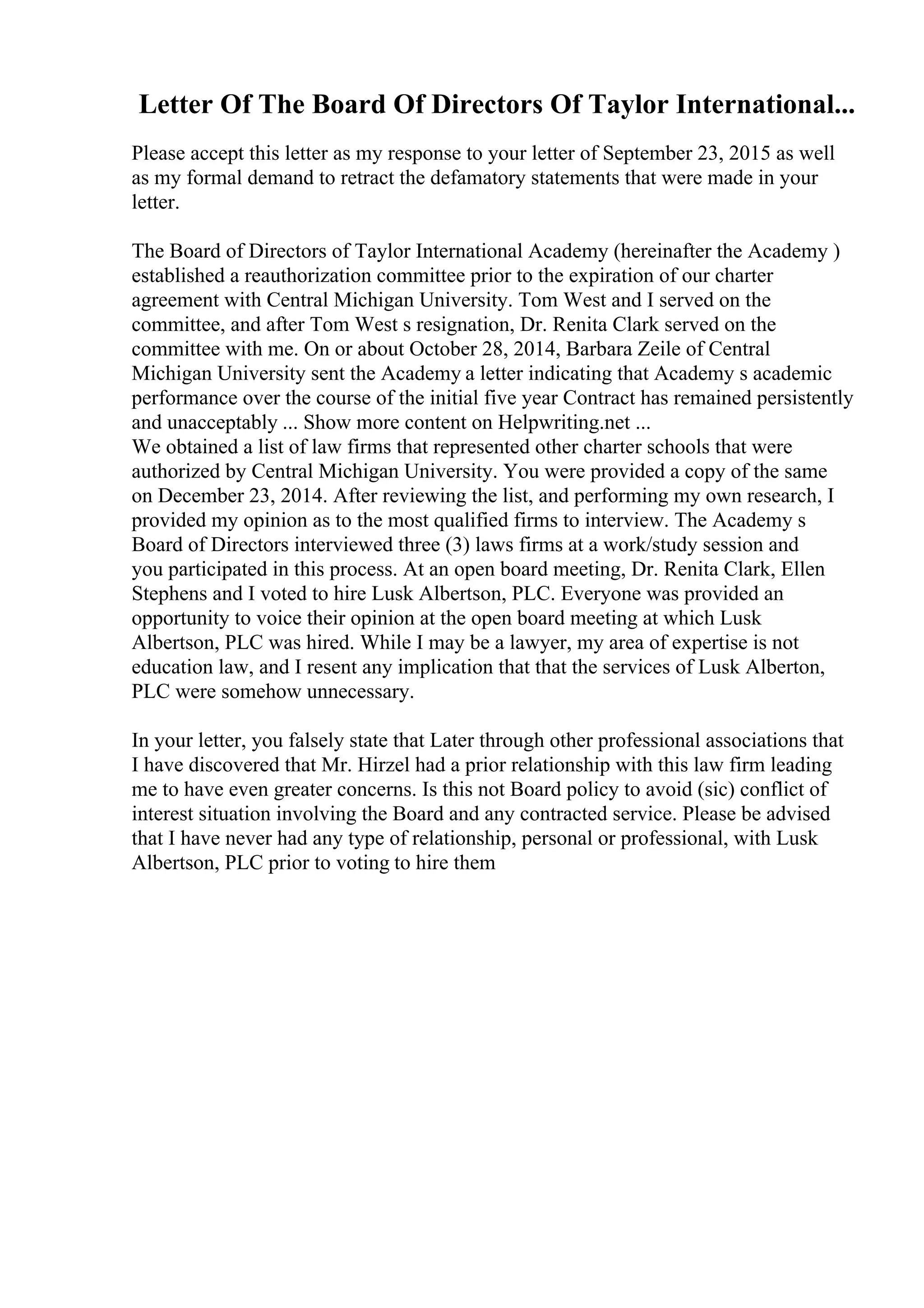 Letter Of The Board Of Directors Of Taylor International...

Please accept this letter as my response to your letter of September 23, 2015 as well as my formal demand to retract the defamatory statements that were made in your letter.

The Board of Directors of Taylor International Academy (hereinafter the Academy ) established a reauthorization committee prior to the expiration of our charter agreement with Central Michigan University. Tom West and I served on the committee, and after Tom West s resignation, Dr. Renita Clark served on the committee with me. On or about October 28, 2014, Barbara Zeile of Central Michigan University sent the Academy a letter indicating that Academy s academic performance over the course of the initial five year Contract has remained persistently and unacceptably ... Show more content on Helpwriting.net ...
We obtained a list of law firms that represented other charter schools that were authorized by Central Michigan University. You were provided a copy of the same on December 23, 2014. After reviewing the list, and performing my own research, I provided my opinion as to the most qualified firms to interview. The Academy s Board of Directors interviewed three (3) laws firms at a work/study session and you participated in this process. At an open board meeting, Dr. Renita Clark, Ellen Stephens and I voted to hire Lusk Albertson, PLC. Everyone was provided an opportunity to voice their opinion at the open board meeting at which Lusk Albertson, PLC was hired. While I may be a lawyer, my area of expertise is not education law, and I resent any implication that that the services of Lusk Alberton, PLC were somehow unnecessary.

In your letter, you falsely state that Later through other professional associations that I have discovered that Mr. Hirzel had a prior relationship with this law firm leading me to have even greater concerns. Is this not Board policy to avoid (sic) conflict of interest situation involving the Board and any contracted service. Please be advised that I have never had any type of relationship, personal or professional, with Lusk Albertson, PLC prior to voting to hire them